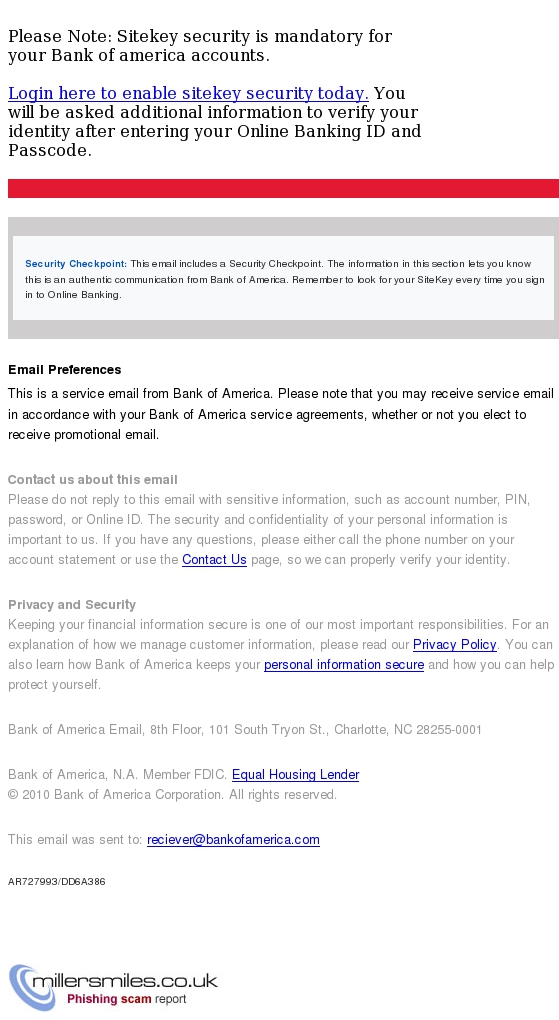 Please Note: Sitekey security is mandatory for your Bank of america accounts.

Login here to enable sitekey security today. You will be asked additional information to verify your identity after entering your Online Banking ID and Passcode.

Security Checkpoint: This email includes a Security Checkpoint. The information in this section lets you know this is an authentic communication from Bank of America. Remember to look for your SiteKey every time you sign in to Online Banking.

Email Preferences
This is a service email from Bank of America. Please note that you may receive service email in accordance with your Bank of America service agreements, whether or not you elect to receive promotional email.

Contact us about this email
Please do not reply to this email with sensitive information, such as account number, PIN, password, or Online ID. The security and confidentiality of your personal information is important to us. If you have any questions, please either call the phone number on your account statement or use the Contact Us page, so we can properly verify your identity.

Privacy and Security
Keeping your financial information secure is one of our most important responsibilities. For an explanation of how we manage customer information, please read our Privacy Policy. You can also learn how Bank of America keeps your personal information secure and how you can help protect yourself.

Bank of America Email, 8th Floor, 101 South Tryon St., Charlotte, NC 28255-0001

Bank of America, N.A. Member FDIC. Equal Housing Lender
© 2010 Bank of America Corporation. All rights reserved.

This email was sent to: reciever@bankofamerica.com

AR727993/DD6A386

millersmiles.co.uk
Phishing scam report